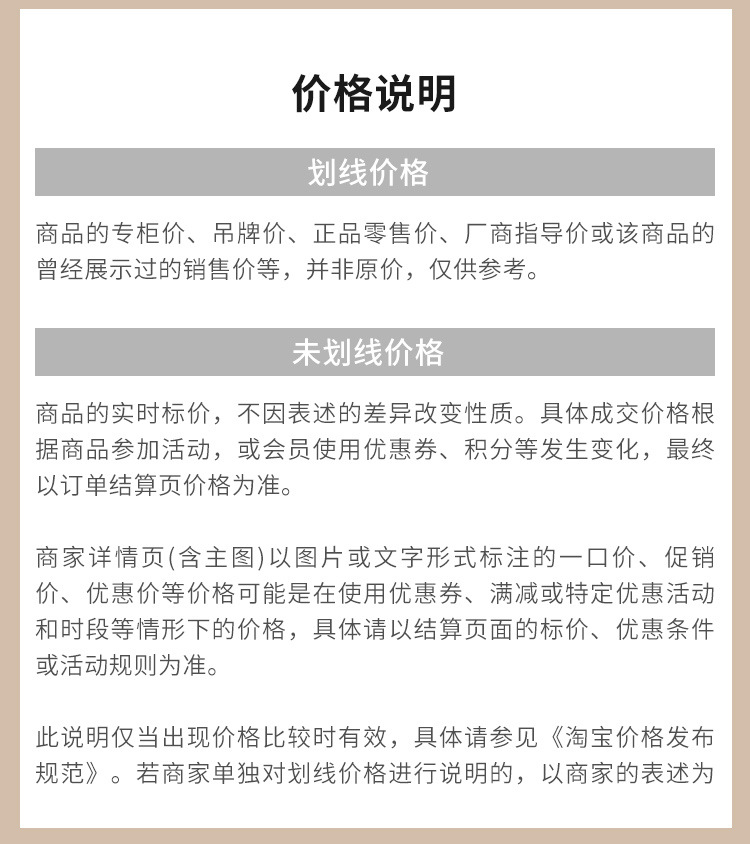 价格说明

划线价格

商品的专柜价、吊牌价、正品零售价、厂商指导价或该商品的曾经展示过的销售价等，并非原价，仅供参考。

未划线价格

商品的实时标价，不因表述的差异改变性质。具体成交价格根据商品参加活动，或会员使用优惠券、积分等发生变化，最终以订单结算页价格为准。

商家详情页(含主图)以图片或文字形式标注的一口价、促销价、优惠价等价格可能是在使用优惠券、满减或特定优惠活动和时段等情形下的价格，具体请以结算页面的标价、优惠条件或活动规则为准。

此说明仅当出现价格比较时有效，具体请参见《淘宝价格发布规范》。若商家单独对划线价格进行说明的，以商家的表述为